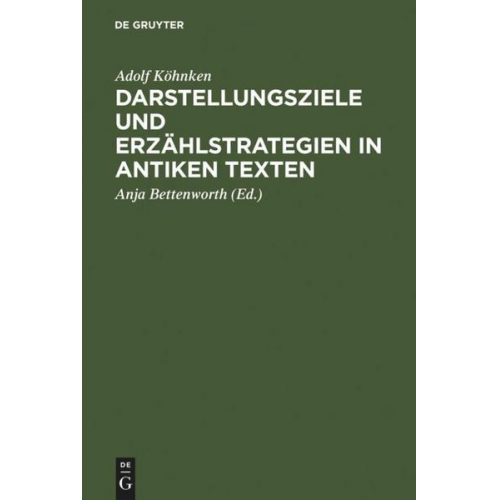 DE GRUYTER

Adolf Köhnken

DARSTELLUNGSZIELE UND ERZÄHLSTRATEGIEN IN ANTIKEN TEXTEN

Anja Bettenworth (Ed.)

DE G